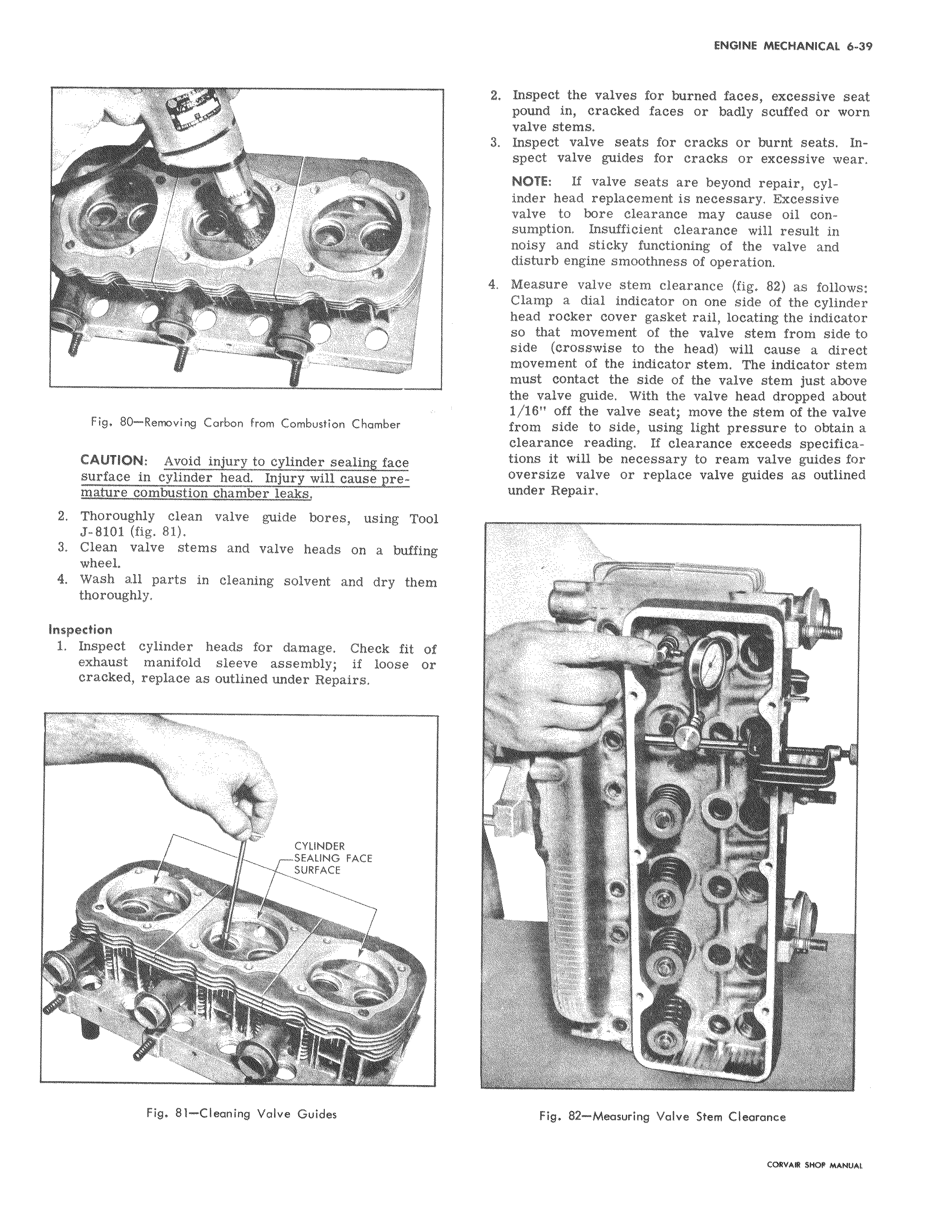 ENGINE MECHANICAL 6-39

Fig. 80—Removing Carbon from Combustion Chamber

CAUTION: Avoid injury to cylinder sealing face surface in cylinder head. Injury will cause premature combustion chamber leaks.

2. Thoroughly clean valve guide bores, using Tool J-8101 (fig. 81).
3. Clean valve stems and valve heads on a buffing wheel.
4. Wash all parts in cleaning solvent and dry them thoroughly.

Inspection

1. Inspect cylinder heads for damage. Check fit of exhaust manifold sleeve assembly; if loose or cracked, replace as outlined under Repairs.

CYLINDER SEALING FACE SURFACE

Fig. 81—Cleaning Valve Guides

2. Inspect the valves for burned faces, excessive seat pound in, cracked faces or badly scuffed or worn valve stems.
3. Inspect valve seats for cracks or burnt seats. Inspect valve guides for cracks or excessive wear.

NOTE: If valve seats are beyond repair, cylinder head replacement is necessary. Excessive valve to bore clearance may cause oil consumption. Insufficient clearance will result in noisy and sticky functioning of the valve and disturb engine smoothness of operation.

4. Measure valve stem clearance (fig. 82) as follows: Clamp a dial indicator on one side of the cylinder head rocker cover gasket rail, locating the indicator so that movement of the valve stem from side to side (crosswise to the head) will cause a direct movement of the indicator stem. The indicator stem must contact the side of the valve stem just above the valve guide. With the valve head dropped about 1/16" off the valve seat; move the stem of the valve from side to side, using light pressure to obtain a clearance reading. If clearance exceeds specifications it will be necessary to ream valve guides for oversize valve or replace valve guides as outlined under Repair.

Fig. 82—Measuring Valve Stem Clearance

CORVAIR SHOP MANUAL